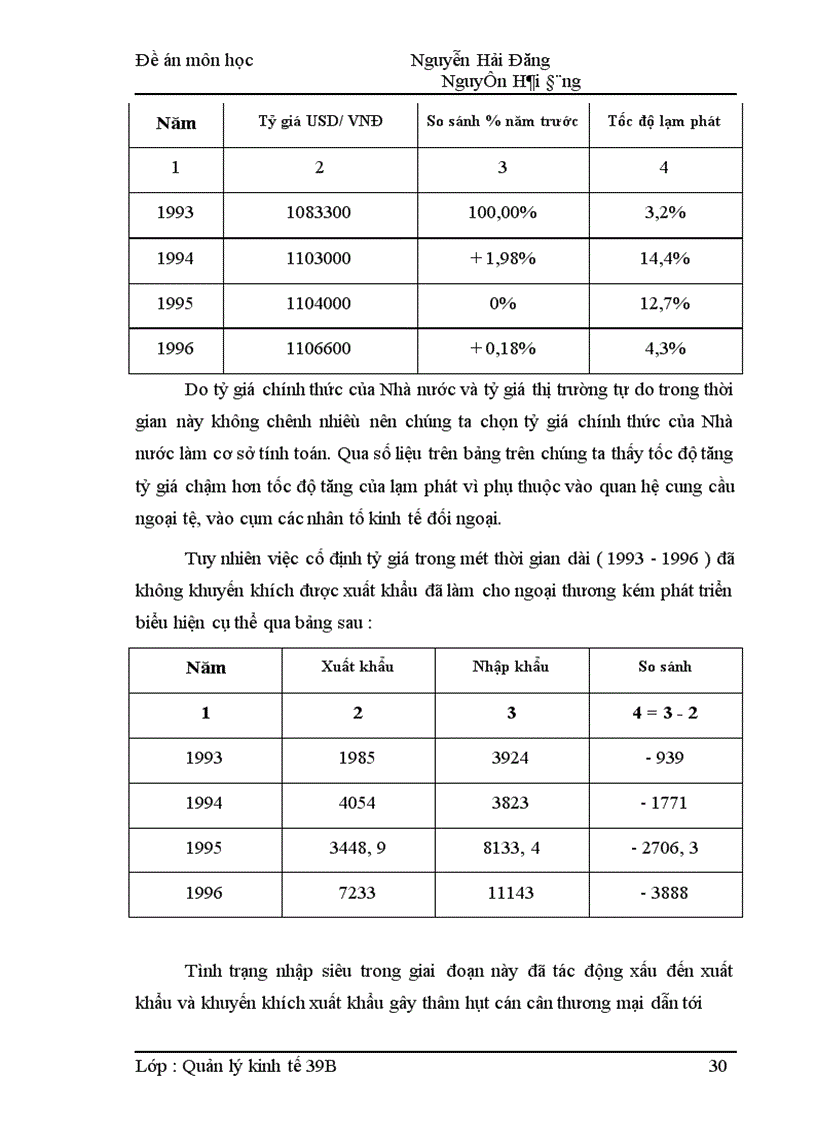 Đề án môn học Nguyễn Hải Đăng
NguyÔn H¶i §¨ng

| Năm | Tỷ giá USD/ VNĐ | So sánh % năm trước | Tốc độ lạm phát |
|---|---|---|---|
| 1 | 2 | 3 | 4 |
| 1993 | 1083300 | 100,00% | 3,2% |
| 1994 | 1103000 | + 1,98% | 14,4% |
| 1995 | 1104000 | 0% | 12,7% |
| 1996 | 1106600 | + 0,18% | 4,3% |

Do tỷ giá chính thức của Nhà nước và tỷ giá thị trường tự do trong thời gian này không chênh nhiều nên chúng ta chọn tỷ giá chính thức của Nhà nước làm cơ sở tính toán. Qua số liệu trên bảng trên chúng ta thấy tốc độ tăng tỷ giá chậm hơn tốc độ tăng của lạm phát vì phụ thuộc vào quan hệ cung cầu ngoại tệ, vào cụm các nhân tố kinh tế đối ngoại.

Tuy nhiên việc cố định tỷ giá trong mét thời gian dài ( 1993 - 1996 ) đã không khuyến khích được xuất khẩu đã làm cho ngoại thương kém phát triển biểu hiện cụ thể qua bảng sau :

| Năm | Xuất khẩu | Nhập khẩu | So sánh |
|---|---|---|---|
| 1 | 2 | 3 | 4 = 3 - 2 |
| 1993 | 1985 | 3924 | - 939 |
| 1994 | 4054 | 3823 | - 1771 |
| 1995 | 3448, 9 | 8133, 4 | - 2706, 3 |
| 1996 | 7233 | 11143 | - 3888 |

Tình trạng nhập siêu trong giai đoạn này đã tác động xấu đến xuất khẩu và khuyến khích xuất khẩu gây thâm hụt cán cân thương mại dẫn tới

Lớp : Quản lý kinh tế 39B 30